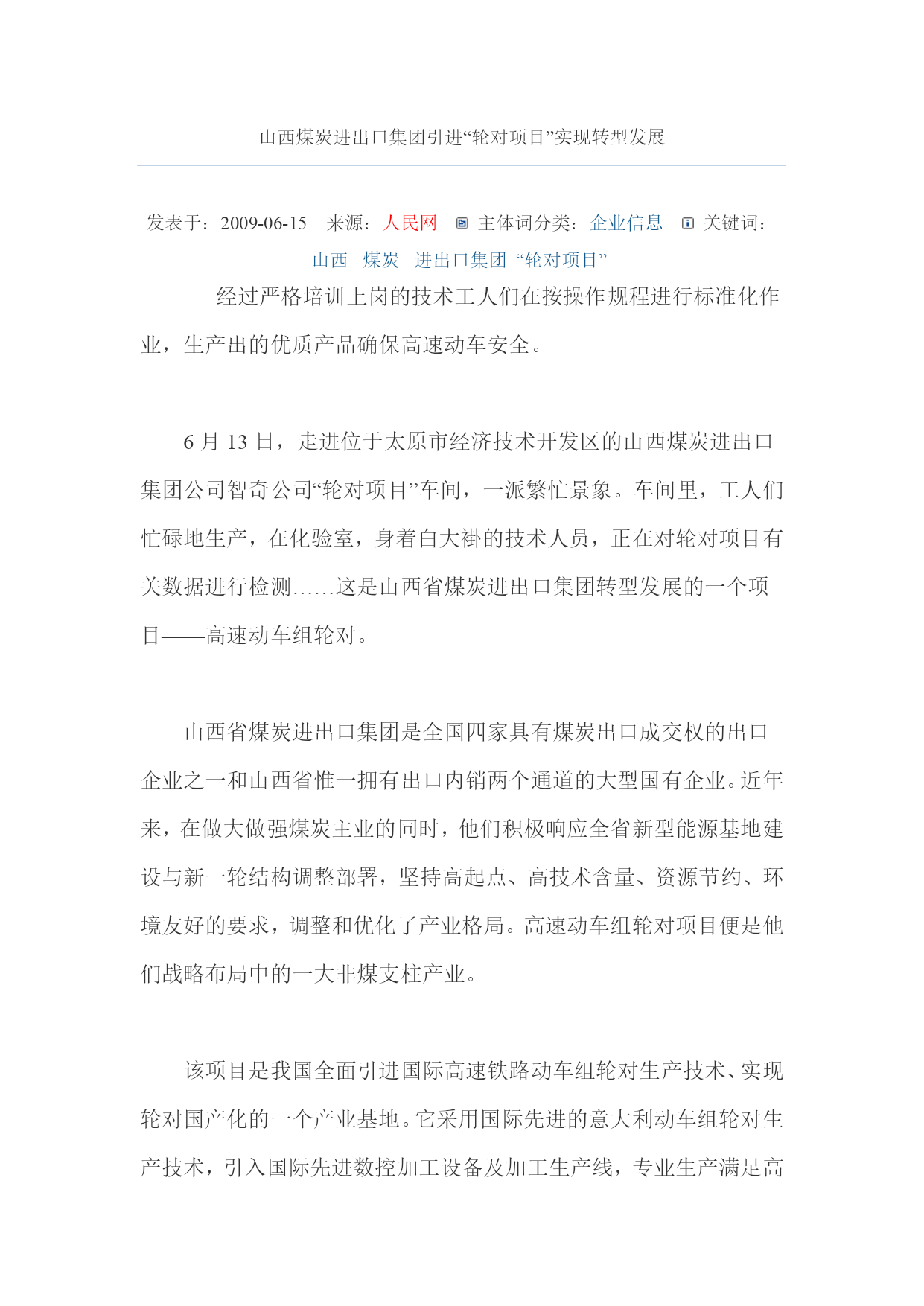 山西煤炭进出口集团引进“轮对项目”实现转型发展

发表于：2009-06-15　来源：人民网　主体词分类：企业信息　关键词：山西　煤炭　进出口集团 “轮对项目”

经过严格培训上岗的技术工人们在按操作规程进行标准化作业，生产出的优质产品确保高速动车安全。

6 月 13 日，走进位于太原市经济技术开发区的山西煤炭进出口集团公司智奇公司“轮对项目”车间，一派繁忙景象。车间里，工人们忙碌地生产，在化验室，身着白大褂的技术人员，正在对轮对项目有关数据进行检测……这是山西省煤炭进出口集团转型发展的一个项目——高速动车组轮对。

山西省煤炭进出口集团是全国四家具有煤炭出口成交权的出口企业之一和山西省惟一拥有出口内销两个通道的大型国有企业。近年来，在做大做强煤炭主业的同时，他们积极响应全省新型能源基地建设与新一轮结构调整部署，坚持高起点、高技术含量、资源节约、环境友好的要求，调整和优化了产业格局。高速动车组轮对项目便是他们战略布局中的一大非煤支柱产业。

该项目是我国全面引进国际高速铁路动车组轮对生产技术、实现轮对国产化的一个产业基地。它采用国际先进的意大利动车组轮对生产技术，引入国际先进数控加工设备及加工生产线，专业生产满足高